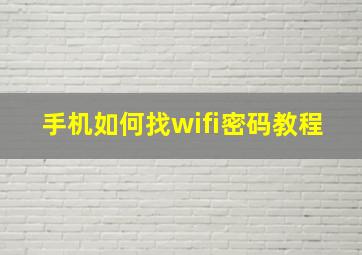 手机如何找wifi密码教程